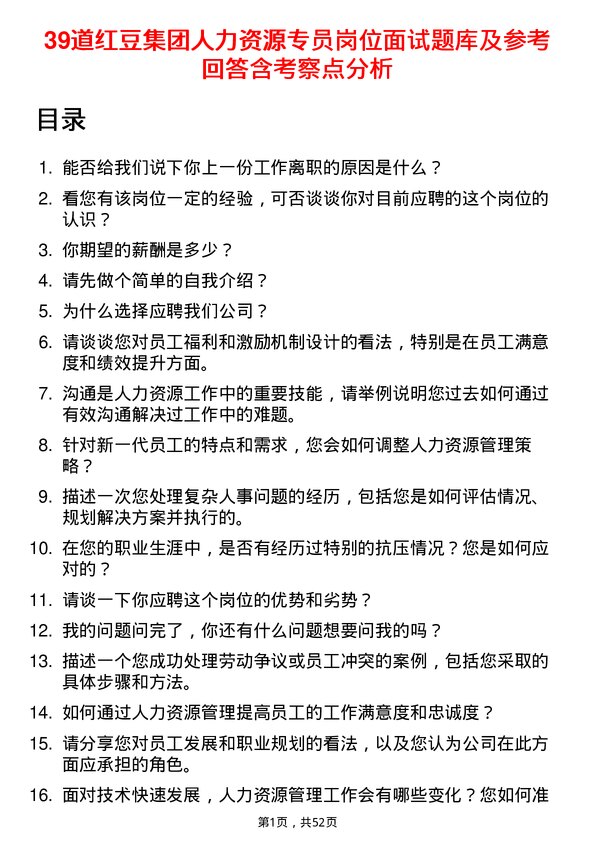 39道红豆集团人力资源专员岗位面试题库及参考回答含考察点分析

目录

1. 能否给我们说下你上一份工作离职的原因是什么？
2. 看您有该岗位一定的经验，可否谈谈你对目前应聘的这个岗位的认识？
3. 你期望的薪酬是多少？
4. 请先做个简单的自我介绍？
5. 为什么选择应聘我们公司？
6. 请谈谈您对员工福利和激励机制设计的看法，特别是在员工满意度和绩效提升方面。
7. 沟通是人力资源工作中的重要技能，请举例说明您过去如何通过有效沟通解决过工作中的难题。
8. 针对新一代员工的特点和需求，您会如何调整人力资源管理策略？
9. 描述一次您处理复杂人事问题的经历，包括您是如何评估情况、规划解决方案并执行的。
10. 在您的职业生涯中，是否有经历过特别的抗压情况？您是如何应对的？
11. 请谈一下你应聘这个岗位的优势和劣势？
12. 我的问题问完了，你还有什么问题想要问我的吗？
13. 描述一个您成功处理劳动争议或员工冲突的案例，包括您采取的具体步骤和方法。
14. 如何通过人力资源管理提高员工的工作满意度和忠诚度？
15. 请分享您对员工发展和职业规划的看法，以及您认为公司在此方面应承担的角色。
16. 面对技术快速发展，人力资源管理工作会有哪些变化？您如何准

第1页，共52页